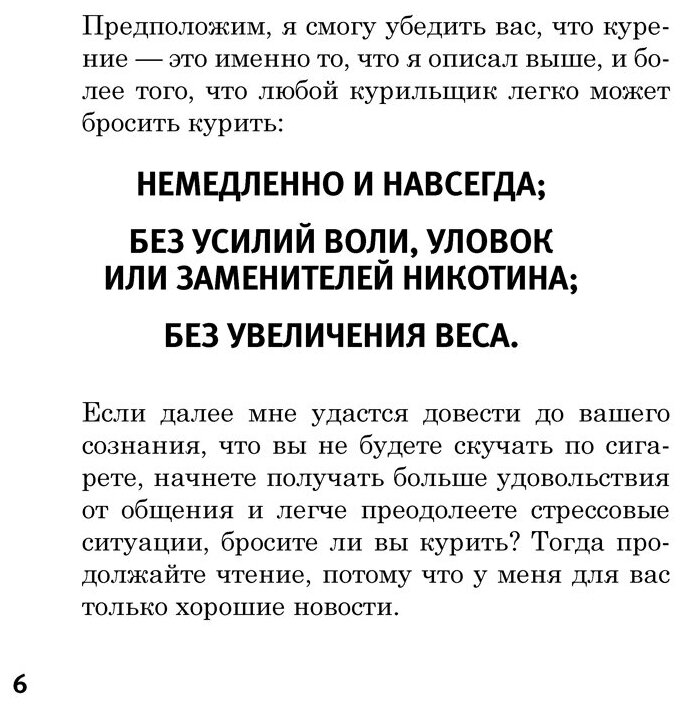 Предположим, я смогу убедить вас, что курение — это именно то, что я описал выше, и более того, что любой курильщик легко может бросить курить:

НЕМЕДЛЕННО И НАВСЕГДА;

БЕЗ УСИЛИЙ ВОЛИ, УЛОВОК ИЛИ ЗАМЕНИТЕЛЕЙ НИКОТИНА;

БЕЗ УВЕЛИЧЕНИЯ ВЕСА.

Если далее мне удастся довести до вашего сознания, что вы не будете скучать по сигарете, начнете получать больше удовольствия от общения и легче преодолеете стрессовые ситуации, бросите ли вы курить? Тогда продолжайте чтение, потому что у меня для вас только хорошие новости.

6